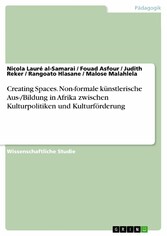 Pädagogik

Nicola Lauré al-Samarai / Fouad Asfour / Judith Reker / Rangoato Hlasane / Malose Malahlela

Creating Spaces. Non-formale künstlerische Aus-/Bildung in Afrika zwischen Kulturpolitiken und Kulturförderung

Wissenschaftliche Studie

GRIN